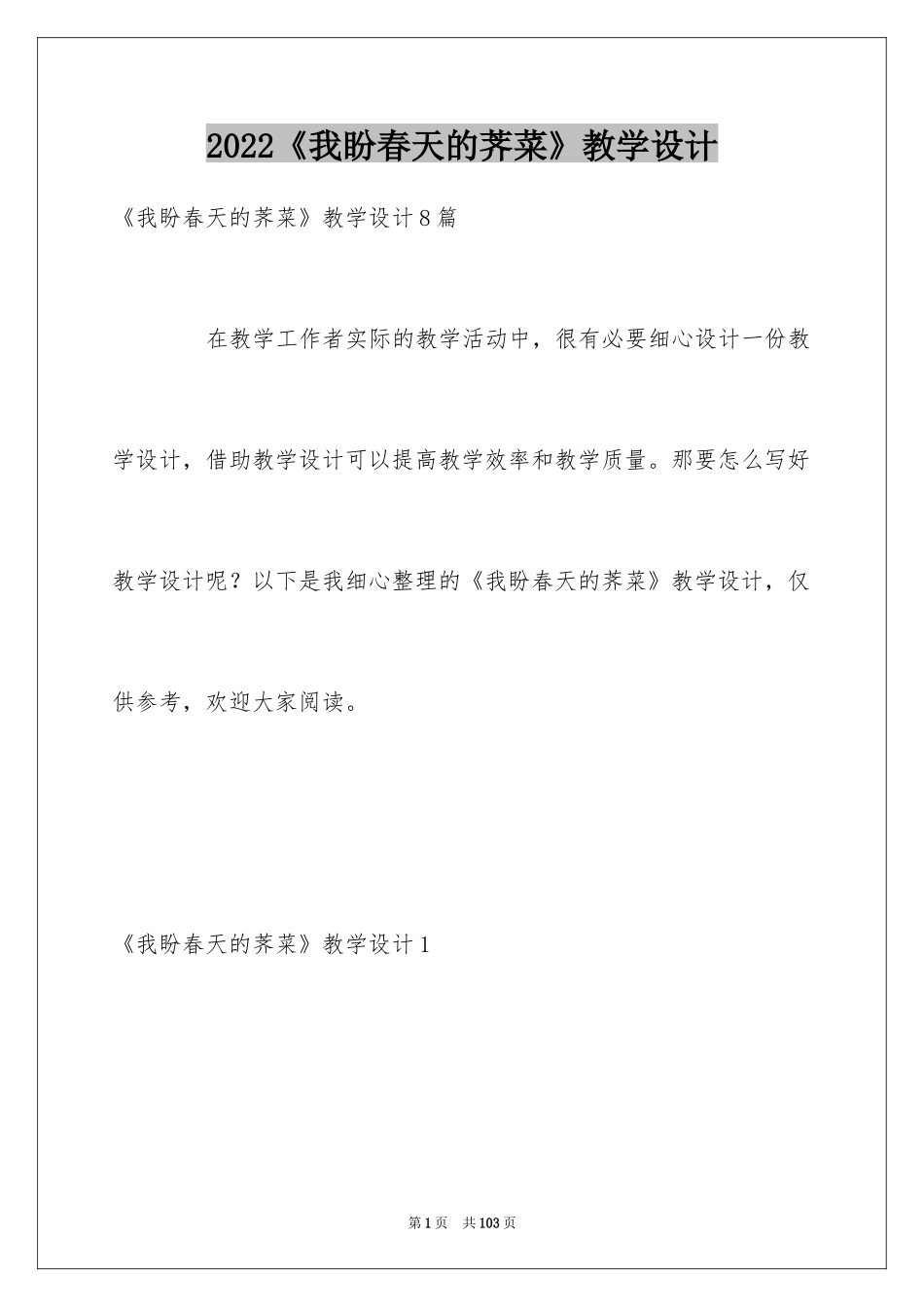 2022《我盼春天的荠菜》教学设计

《我盼春天的荠菜》教学设计8篇

在教学工作者实际的教学活动中，很有必要细心设计一份教学设计，借助教学设计可以提高教学效率和教学质量。那要怎么写好教学设计呢？以下是我细心整理的《我盼春天的荠菜》教学设计，仅供参考，欢迎大家阅读。

《我盼春天的荠菜》教学设计1

第1页 共103页